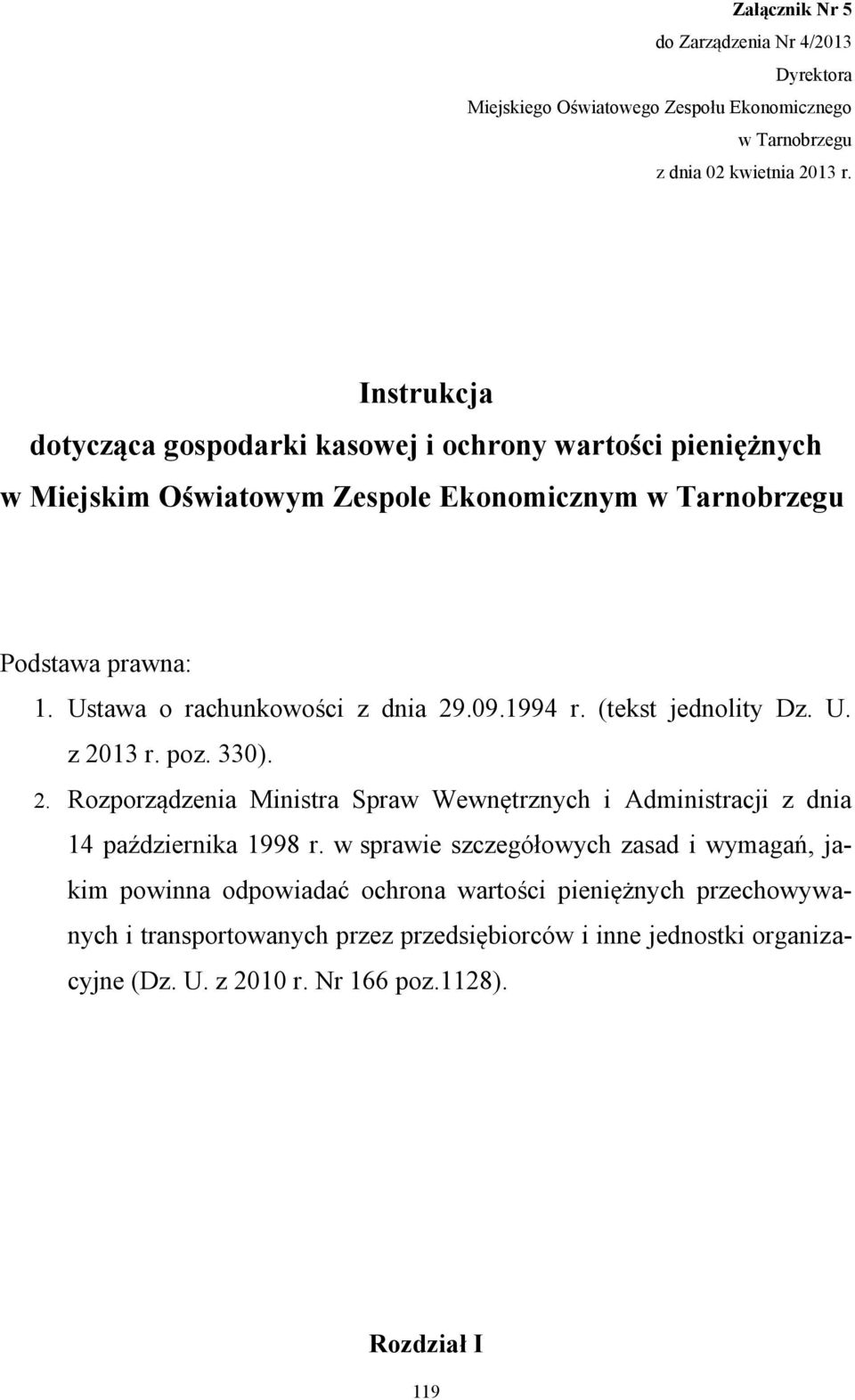 Załącznik Nr 5
do Zarządzenia Nr 4/2013
Dyrektora
Miejskiego Oświatowego Zespołu Ekonomicznego
w Tarnobrzegu
z dnia 02 kwietnia 2013 r.

Instrukcja
dotycząca gospodarki kasowej i ochrony wartości pieniężnych
w Miejskim Oświatowym Zespole Ekonomicznym w Tarnobrzegu

Podstawa prawna:
1. Ustawa o rachunkowości z dnia 29.09.1994 r. (tekst jednolity Dz. U. z 2013 r. poz. 330).
2. Rozporządzenia Ministra Spraw Wewnętrznych i Administracji z dnia 14 października 1998 r. w sprawie szczegółowych zasad i wymagań, jakim powinna odpowiadać ochrona wartości pieniężnych przechowywanych i transportowanych przez przedsiębiorców i inne jednostki organizacyjne (Dz. U. z 2010 r. Nr 166 poz.1128).

Rozdział I

119